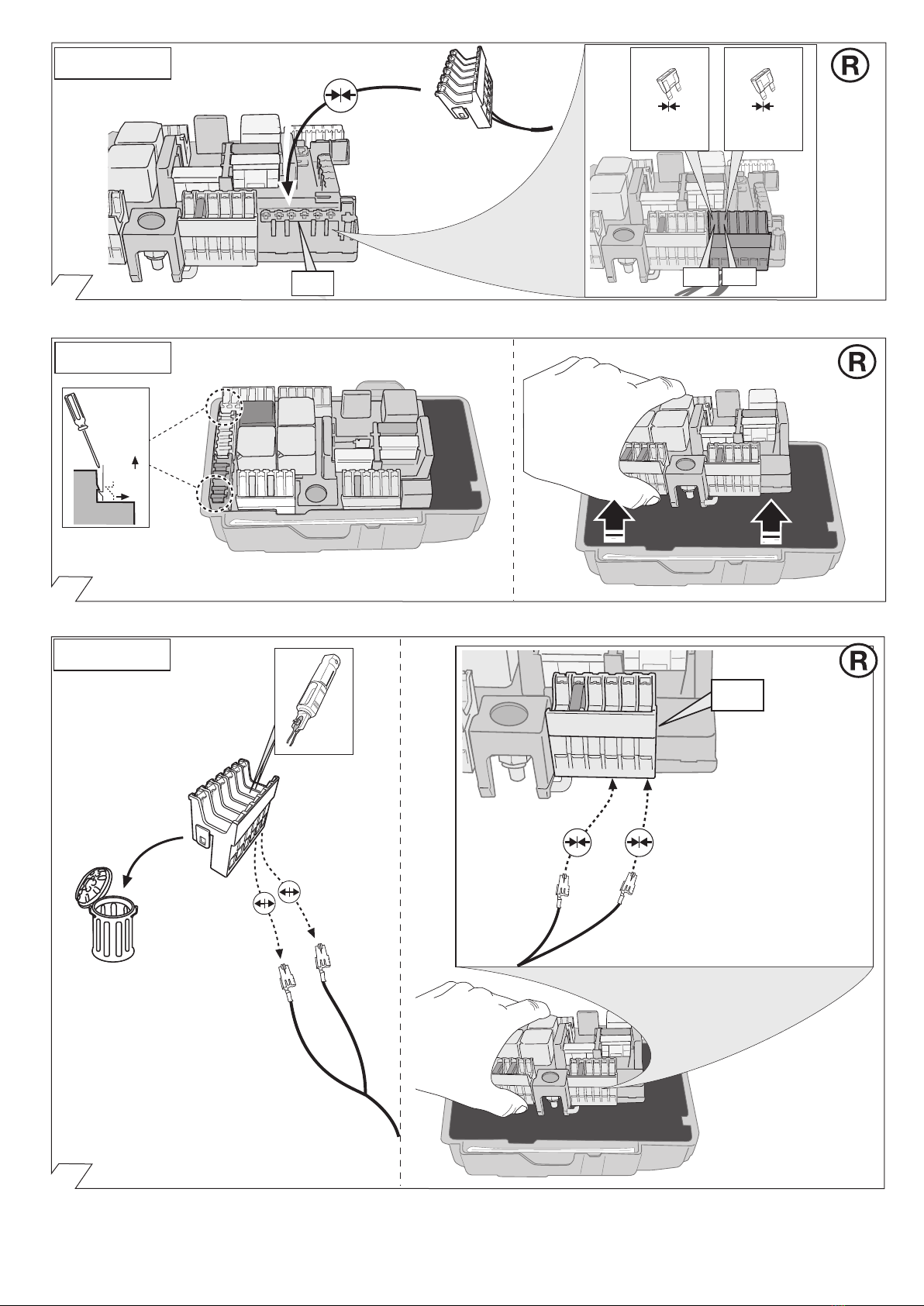 R

R

R